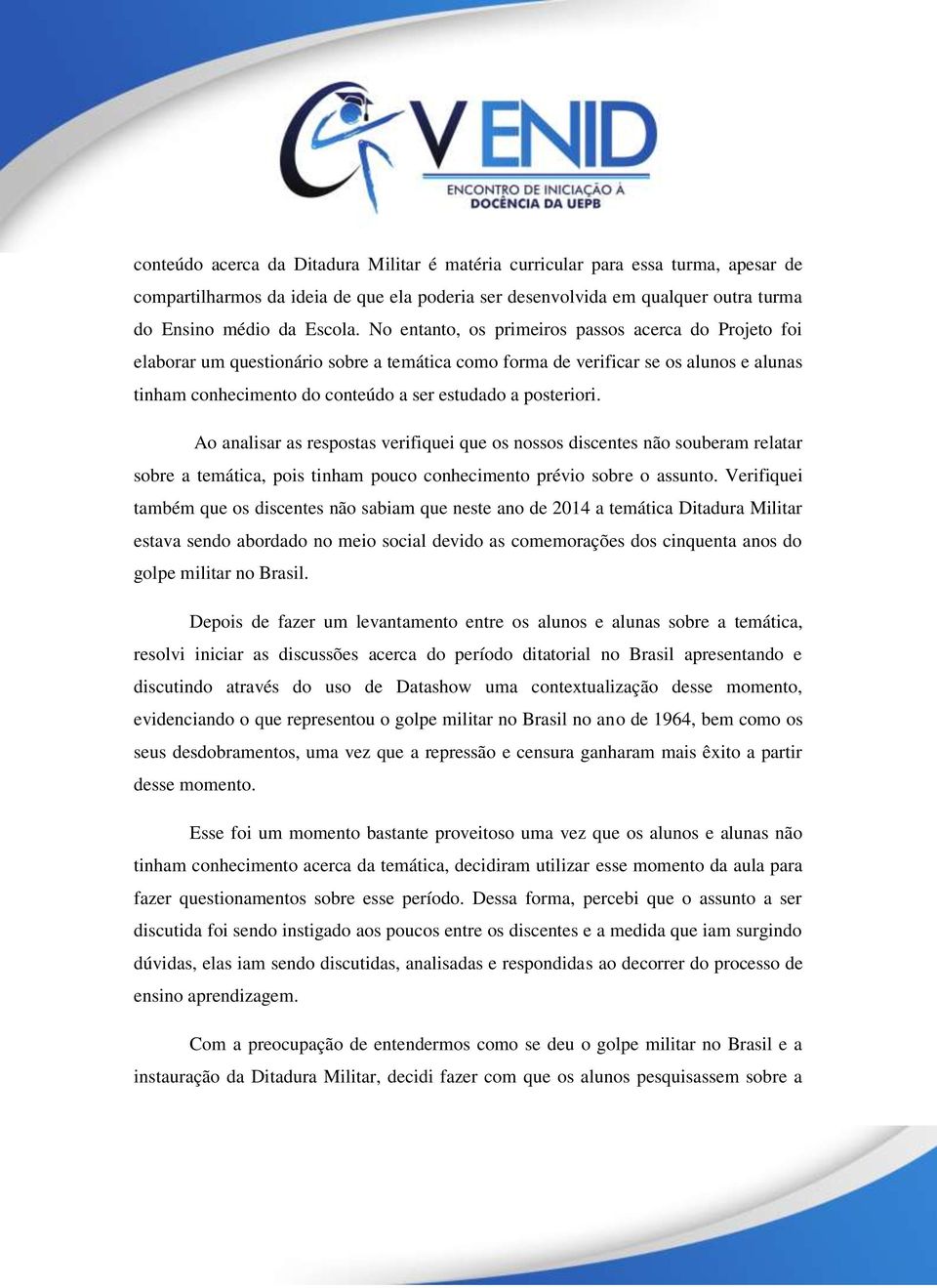 V ENID
ENCONTRO DE INICIAÇÃO À DOCÊNCIA DA UEPB

conteúdo acerca da Ditadura Militar é matéria curricular para essa turma, apesar de compartilharmos da ideia de que ela poderia ser desenvolvida em qualquer outra turma do Ensino médio da Escola. No entanto, os primeiros passos acerca do Projeto foi elaborar um questionário sobre a temática como forma de verificar se os alunos e alunas tinham conhecimento do conteúdo a ser estudado a posteriori.

Ao analisar as respostas verifiquei que os nossos discentes não souberam relatar sobre a temática, pois tinham pouco conhecimento prévio sobre o assunto. Verifiquei também que os discentes não sabiam que neste ano de 2014 a temática Ditadura Militar estava sendo abordado no meio social devido as comemorações dos cinquenta anos do golpe militar no Brasil.

Depois de fazer um levantamento entre os alunos e alunas sobre a temática, resolvi iniciar as discussões acerca do período ditatorial no Brasil apresentando e discutindo através do uso de Datashow uma contextualização desse momento, evidenciando o que representou o golpe militar no Brasil no ano de 1964, bem como os seus desdobramentos, uma vez que a repressão e censura ganharam mais êxito a partir desse momento.

Esse foi um momento bastante proveitoso uma vez que os alunos e alunas não tinham conhecimento acerca da temática, decidiram utilizar esse momento da aula para fazer questionamentos sobre esse período. Dessa forma, percebi que o assunto a ser discutida foi sendo instigado aos poucos entre os discentes e a medida que iam surgindo dúvidas, elas iam sendo discutidas, analisadas e respondidas ao decorrer do processo de ensino aprendizagem.

Com a preocupação de entendermos como se deu o golpe militar no Brasil e a instauração da Ditadura Militar, decidi fazer com que os alunos pesquisassem sobre a